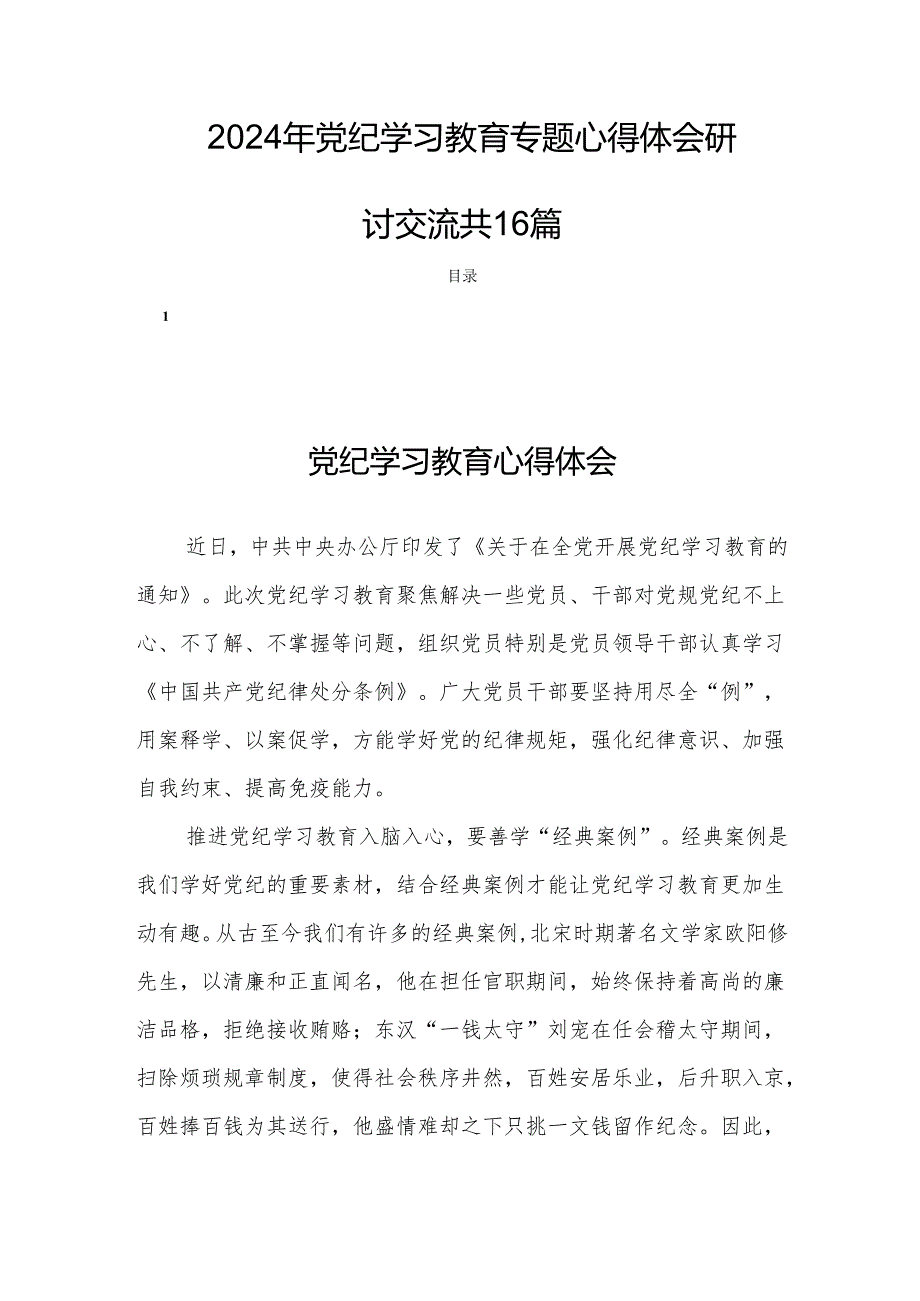 2024年党纪学习教育专题心得体会研讨交流共16篇

目录

1

党纪学习教育心得体会

近日，中共中央办公厅印发了《关于在全党开展党纪学习教育的通知》。此次党纪学习教育聚焦解决一些党员、干部对党规党纪不上心、不了解、不掌握等问题，组织党员特别是党员领导干部认真学习《中国共产党纪律处分条例》。广大党员干部要坚持用尽全“例”，用案释学、以案促学，方能学好党的纪律规矩，强化纪律意识、加强自我约束、提高免疫能力。

推进党纪学习教育入脑入心，要善学“经典案例”。经典案例是我们学好党纪的重要素材，结合经典案例才能让党纪学习教育更加生动有趣。从古至今我们有许多的经典案例，北宋时期著名文学家欧阳修先生，以清廉和正直闻名，他在担任官职期间，始终保持着高尚的廉洁品格，拒绝接收贿赂；东汉“一钱太守”刘宠在任会稽太守期间，扫除烦琐规章制度，使得社会秩序井然，百姓安居乐业，后升职入京，百姓捧百钱为其送行，他盛情难却之下只挑一文钱留作纪念。因此，